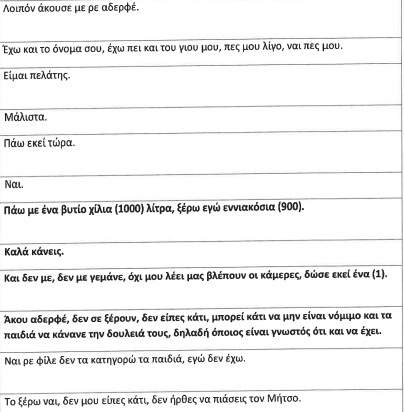 Λοιπόν άκουσε με ρε αδερφέ.

Έχω και το όνομα σου, έχω πει και του γιου μου, πες μου λίγο, ναι πες μου.

Είμαι πελάτης.

Μάλιστα.

Πάω εκεί τώρα.

Ναι.

Πάω με ένα βυτίο χίλια (1000) λίτρα, ξέρω εγώ εννιακόσια (900).

Καλά κάνεις.

Και δεν με, δεν με γεμάνε, όχι μου λέει μας βλέπουν οι κάμερες, δώσε εκεί ένα (1).

Άκου αδερφέ, δεν σε ξέρουν, δεν είπες κάτι, μπορεί κάτι να μην είναι νόμιμο και τα παιδιά να κάνανε την δουλειά τους, δηλαδή όποιος είναι γνωστός ότι και να έχει.

Ναι ρε φίλε δεν τα κατηγορώ τα παιδιά, εγώ δεν έχω.

Το ξέρω ναι, δεν μου είπες κάτι, δεν ήρθες να πιάσεις τον Μήτσο.